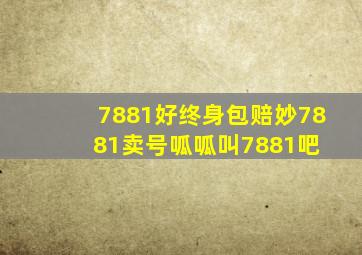 7881好终身包赔妙7881卖号呱呱叫7881吧